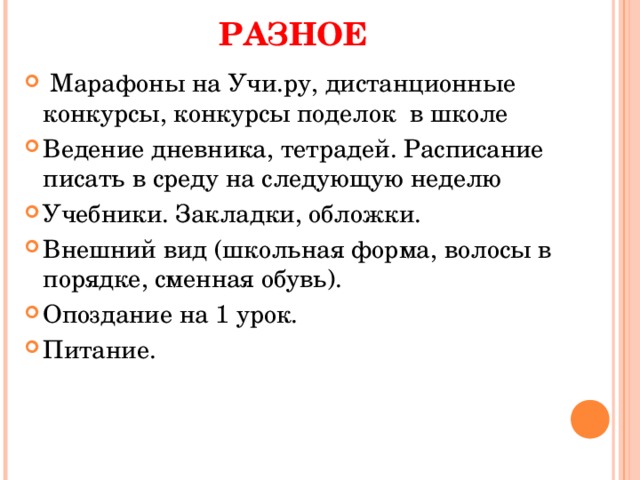 РАЗНОЕ

Марафоны на Учи.ру, дистанционные конкурсы, конкурсы поделок в школе

Ведение дневника, тетрадей. Расписание писать в среду на следующую неделю

Учебники. Закладки, обложки.

Внешний вид (школьная форма, волосы в порядке, сменная обувь).

Опоздание на 1 урок.

Питание.